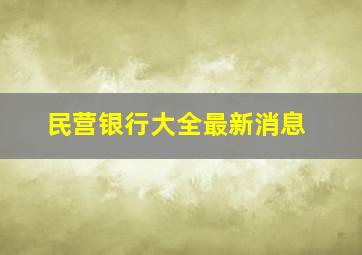 民营银行大全最新消息